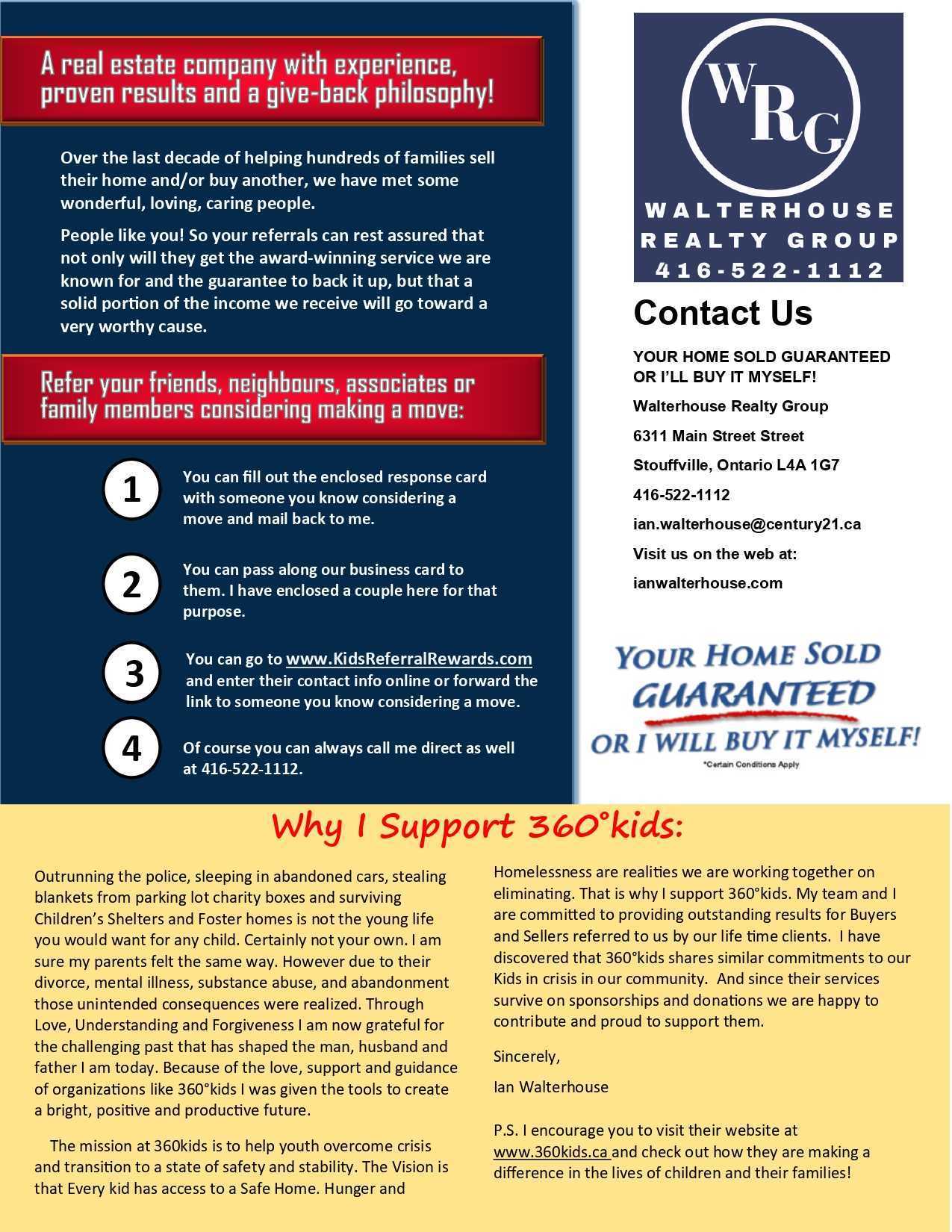 A real estate company with experience, proven results and a give-back philosophy!

Over the last decade of helping hundreds of families sell their home and/or buy another, we have met some wonderful, loving, caring people.

People like you! So your referrals can rest assured that not only will they get the award-winning service we are known for and the guarantee to back it up, but that a solid portion of the income we receive will go toward a very worthy cause.

Refer your friends, neighbours, associates or family members considering making a move:

1 You can fill out the enclosed response card with someone you know considering a move and mail back to me.

2 You can pass along our business card to them. I have enclosed a couple here for that purpose.

3 You can go to www.KidsReferralRewards.com and enter their contact info online or forward the link to someone you know considering a move.

4 Of course you can always call me direct as well at 416-522-1112.

WRG
WALTERHOUSE REALTY GROUP
416-522-1112

Contact Us

YOUR HOME SOLD GUARANTEED OR I'LL BUY IT MYSELF!

Walterhouse Realty Group

6311 Main Street Street

Stouffville, Ontario L4A 1G7

416-522-1112

ian.walterhouse@century21.ca

Visit us on the web at:

ianwalterhouse.com

YOUR HOME SOLD GUARANTEED OR I WILL BUY IT MYSELF!
*Certain Conditions Apply

Why I Support 360°kids:

Outrunning the police, sleeping in abandoned cars, stealing blankets from parking lot charity boxes and surviving Children's Shelters and Foster homes is not the young life you would want for any child. Certainly not your own. I am sure my parents felt the same way. However due to their divorce, mental illness, substance abuse, and abandonment those unintended consequences were realized. Through Love, Understanding and Forgiveness I am now grateful for the challenging past that has shaped the man, husband and father I am today. Because of the love, support and guidance of organizations like 360°kids I was given the tools to create a bright, positive and productive future.

The mission at 360kids is to help youth overcome crisis and transition to a state of safety and stability. The Vision is that Every kid has access to a Safe Home. Hunger and Homelessness are realities we are working together on eliminating. That is why I support 360°kids. My team and I are committed to providing outstanding results for Buyers and Sellers referred to us by our life time clients. I have discovered that 360°kids shares similar commitments to our Kids in crisis in our community. And since their services survive on sponsorships and donations we are happy to contribute and proud to support them.

Sincerely,

Ian Walterhouse

P.S. I encourage you to visit their website at www.360kids.ca and check out how they are making a difference in the lives of children and their families!